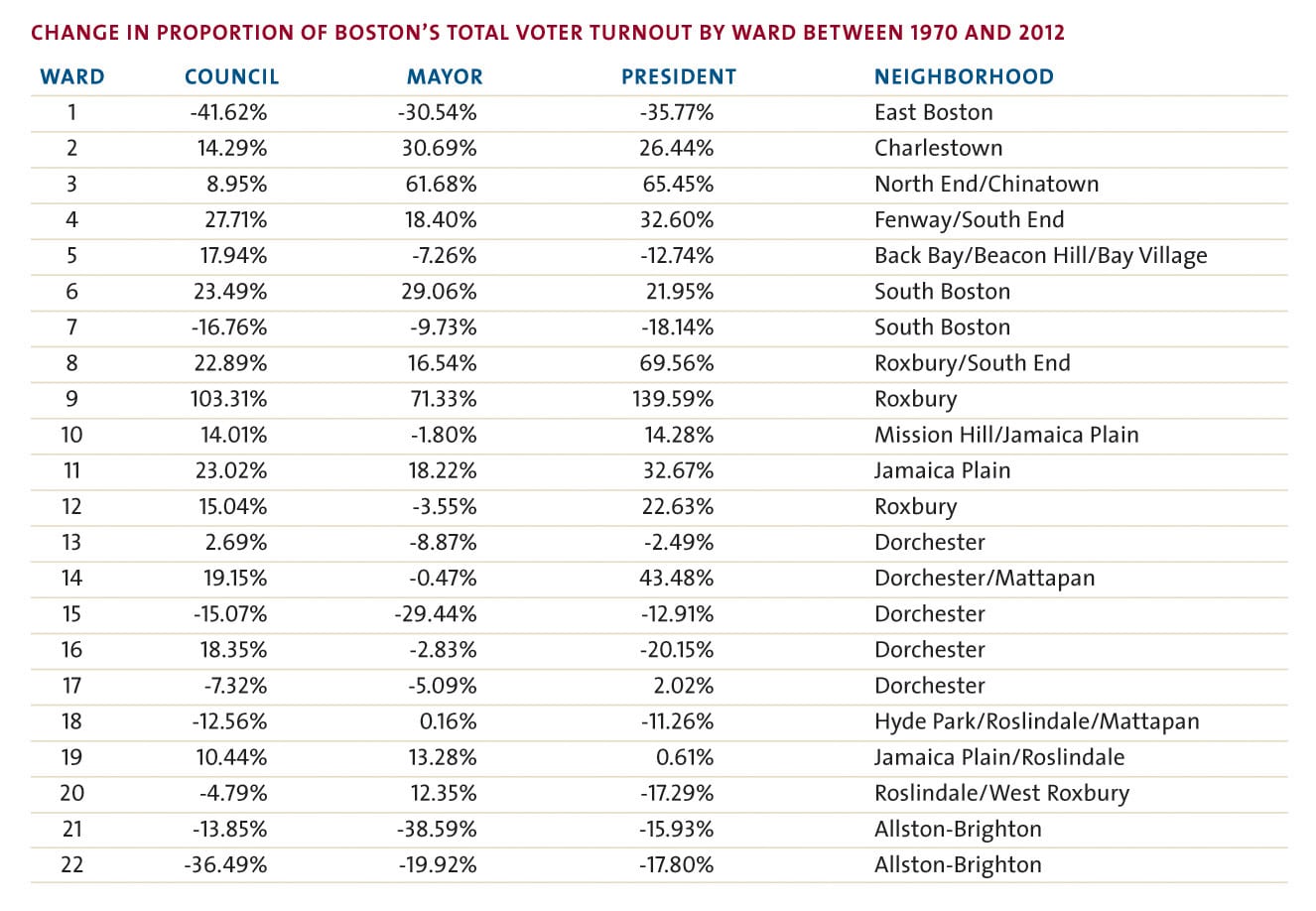 CHANGE IN PROPORTION OF BOSTON'S TOTAL VOTER TURNOUT BY WARD BETWEEN 1970 AND 2012

| WARD | COUNCIL | MAYOR | PRESIDENT | NEIGHBORHOOD |
|---|---|---|---|---|
| 1 | -41.62% | -30.54% | -35.77% | East Boston |
| 2 | 14.29% | 30.69% | 26.44% | Charlestown |
| 3 | 8.95% | 61.68% | 65.45% | North End/Chinatown |
| 4 | 27.71% | 18.40% | 32.60% | Fenway/South End |
| 5 | 17.94% | -7.26% | -12.74% | Back Bay/Beacon Hill/Bay Village |
| 6 | 23.49% | 29.06% | 21.95% | South Boston |
| 7 | -16.76% | -9.73% | -18.14% | South Boston |
| 8 | 22.89% | 16.54% | 69.56% | Roxbury/South End |
| 9 | 103.31% | 71.33% | 139.59% | Roxbury |
| 10 | 14.01% | -1.80% | 14.28% | Mission Hill/Jamaica Plain |
| 11 | 23.02% | 18.22% | 32.67% | Jamaica Plain |
| 12 | 15.04% | -3.55% | 22.63% | Roxbury |
| 13 | 2.69% | -8.87% | -2.49% | Dorchester |
| 14 | 19.15% | -0.47% | 43.48% | Dorchester/Mattapan |
| 15 | -15.07% | -29.44% | -12.91% | Dorchester |
| 16 | 18.35% | -2.83% | -20.15% | Dorchester |
| 17 | -7.32% | -5.09% | 2.02% | Dorchester |
| 18 | -12.56% | 0.16% | -11.26% | Hyde Park/Roslindale/Mattapan |
| 19 | 10.44% | 13.28% | 0.61% | Jamaica Plain/Roslindale |
| 20 | -4.79% | 12.35% | -17.29% | Roslindale/West Roxbury |
| 21 | -13.85% | -38.59% | -15.93% | Allston-Brighton |
| 22 | -36.49% | -19.92% | -17.80% | Allston-Brighton |